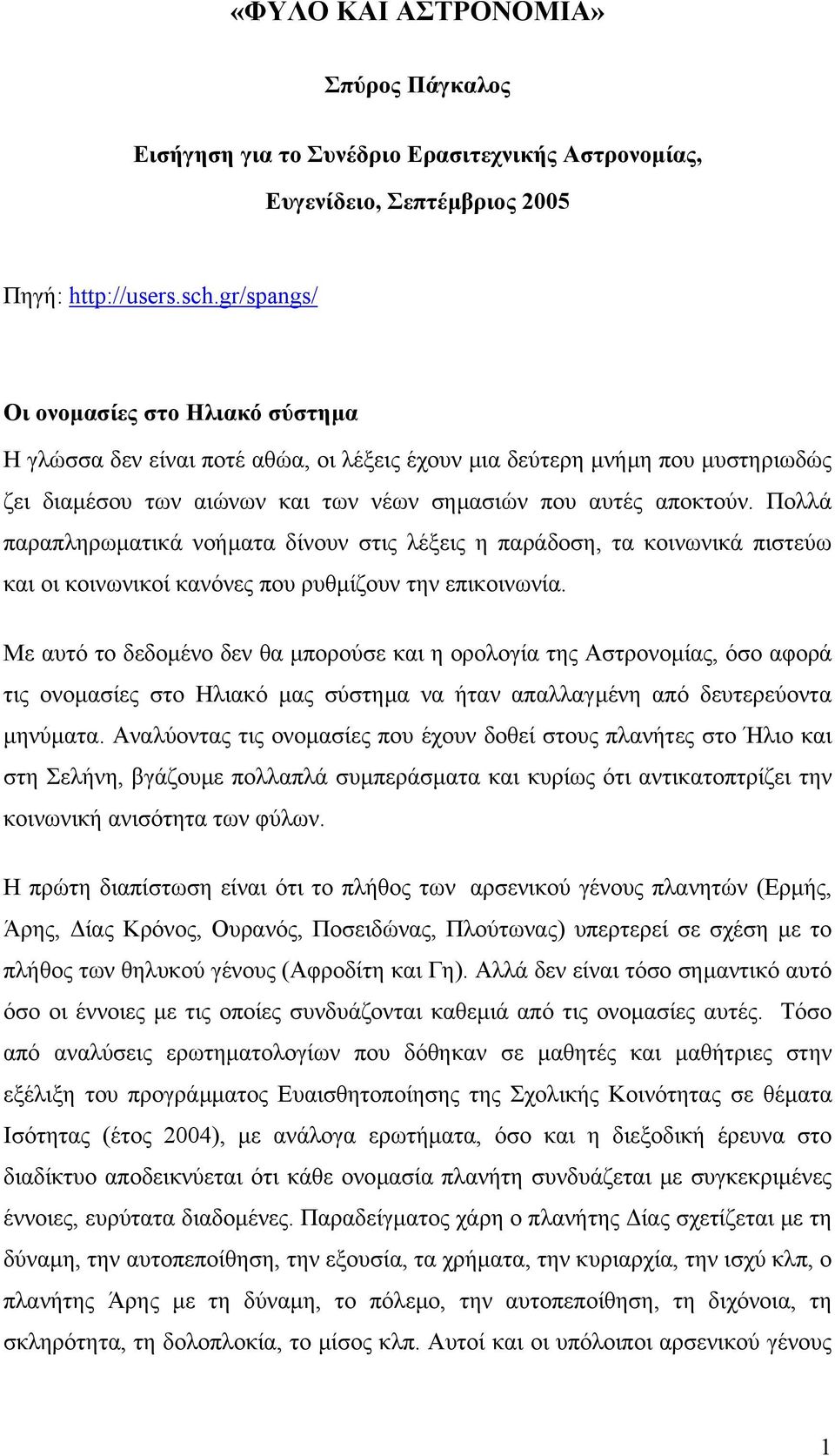 «ΦΥΛΟ ΚΑΙ ΑΣΤΡΟΝΟΜΙΑ»

Σπύρος Πάγκαλος

Εισήγηση για το Συνέδριο Ερασιτεχνικής Αστρονομίας, Ευγενίδειο, Σεπτέμβριος 2005

Πηγή: http://users.sch.gr/spangs/

Οι ονομασίες στο Ηλιακό σύστημα

Η γλώσσα δεν είναι ποτέ αθώα, οι λέξεις έχουν μια δεύτερη μνήμη που μυστηριωδώς ζει διαμέσου των αιώνων και των νέων σημασιών που αυτές αποκτούν. Πολλά παραπληρωματικά νοήματα δίνουν στις λέξεις η παράδοση, τα κοινωνικά πιστεύω και οι κοινωνικοί κανόνες που ρυθμίζουν την επικοινωνία.

Με αυτό το δεδομένο δεν θα μπορούσε και η ορολογία της Αστρονομίας, όσο αφορά τις ονομασίες στο Ηλιακό μας σύστημα να ήταν απαλλαγμένη από δευτερεύοντα μηνύματα. Αναλύοντας τις ονομασίες που έχουν δοθεί στους πλανήτες στο Ήλιο και στη Σελήνη, βγάζουμε πολλαπλά συμπεράσματα και κυρίως ότι αντικατοπτρίζει την κοινωνική ανισότητα των φύλων.

Η πρώτη διαπίστωση είναι ότι το πλήθος των αρσενικού γένους πλανητών (Ερμής, Άρης, Δίας Κρόνος, Ουρανός, Ποσειδώνας, Πλούτωνας) υπερτερεί σε σχέση με το πλήθος των θηλυκού γένους (Αφροδίτη και Γη). Αλλά δεν είναι τόσο σημαντικό αυτό όσο οι έννοιες με τις οποίες συνδυάζονται καθεμιά από τις ονομασίες αυτές. Τόσο από αναλύσεις ερωτηματολογίων που δόθηκαν σε μαθητές και μαθήτριες στην εξέλιξη του προγράμματος Ευαισθητοποίησης της Σχολικής Κοινότητας σε θέματα Ισότητας (έτος 2004), με ανάλογα ερωτήματα, όσο και η διεξοδική έρευνα στο διαδίκτυο αποδεικνύεται ότι κάθε ονομασία πλανήτη συνδυάζεται με συγκεκριμένες έννοιες, ευρύτατα διαδομένες. Παραδείγματος χάρη ο πλανήτης Δίας σχετίζεται με τη δύναμη, την αυτοπεποίθηση, την εξουσία, τα χρήματα, την κυριαρχία, την ισχύ κλπ, ο πλανήτης Άρης με τη δύναμη, το πόλεμο, την αυτοπεποίθηση, τη διχόνοια, τη σκληρότητα, τη δολοπλοκία, το μίσος κλπ. Αυτοί και οι υπόλοιποι αρσενικού γένους

1